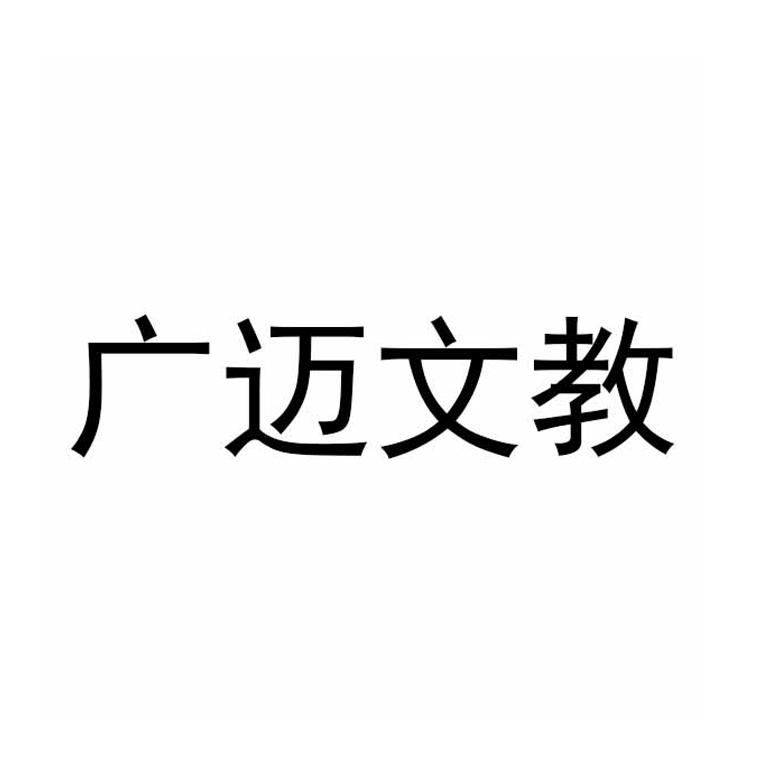 广迈文教